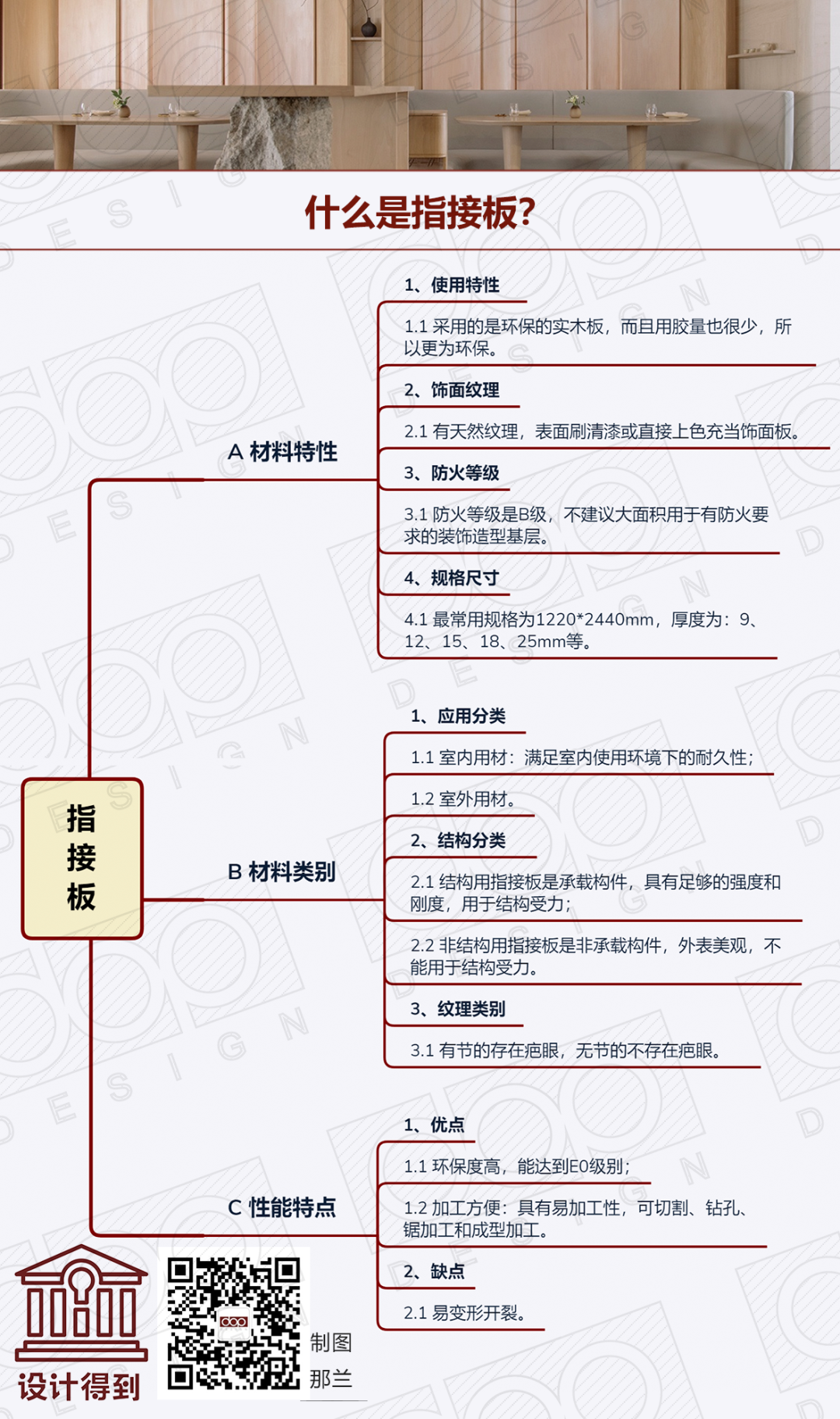 什么是指接板?

指接板

A 材料特性

1、使用特性

1.1 采用的是环保的实木板，而且用胶量也很少，所以更为环保。

2、饰面纹理

2.1 有天然纹理，表面刷清漆或直接上色充当饰面板。

3、防火等级

3.1 防火等级是B级，不建议大面积用于有防火要求的装饰造型基层。

4、规格尺寸

4.1 最常用规格为1220*2440mm，厚度为：9、12、15、18、25mm等。

B 材料类别

1、应用分类

1.1 室内用材：满足室内使用环境下的耐久性；

1.2 室外用材。

2、结构分类

2.1 结构用指接板是承载构件，具有足够的强度和刚度，用于结构受力；

2.2 非结构用指接板是非承载构件，外表美观，不能用于结构受力。

3、纹理类别

3.1 有节的存在疤眼，无节的不存在疤眼。

C 性能特点

1、优点

1.1 环保度高，能达到E0级别；

1.2 加工方便：具有易加工性，可切割、钻孔、锯加工和成型加工。

2、缺点

2.1 易变形开裂。

设计得到

制图
那兰